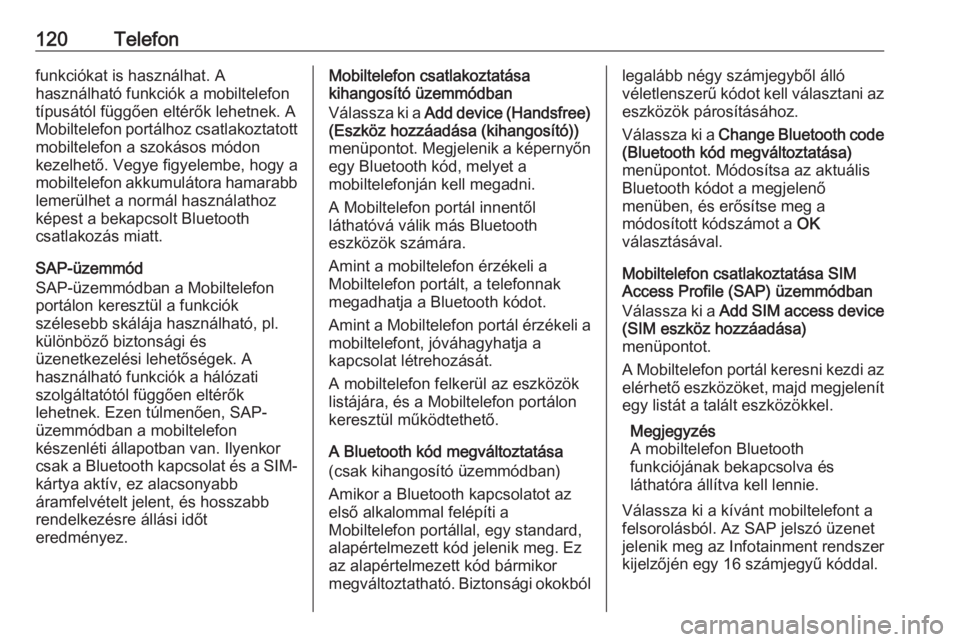 120 Telefon

funkciókat is használhat. A használható funkciók a mobiltelefon típusától függően eltérők lehetnek. A Mobiltelefon portálhoz csatlakoztatott mobiltelefon a szokásos módon kezelhető. Vegye figyelembe, hogy a mobiltelefon akkumulátora hamarabb lemerülhet a normál használathoz képest a bekapcsolt Bluetooth csatlakozás miatt.

SAP-üzemmód
SAP-üzemmódban a Mobiltelefon portálon keresztül a funkciók szélesebb skálája használható, pl. különböző biztonsági és üzenetkezelési lehetőségek. A használható funkciók a hálózati szolgáltatótól függően eltérők lehetnek. Ezen túlmenően, SAP-üzemmódban a mobiltelefon készenléti állapotban van. Ilyenkor csak a Bluetooth kapcsolat és a SIM-kártya aktív, ez alacsonyabb áramfelvételt jelent, és hosszabb rendelkezésre állási időt eredményez.

Mobiltelefon csatlakoztatása kihangosító üzemmódban
Válassza ki a Add device (Handsfree) (Eszköz hozzáadása (kihangosító)) menüpontot. Megjelenik a képernyőn egy Bluetooth kód, melyet a mobiltelefonján kell megadni.

A Mobiltelefon portál innentől láthatóvá válik más Bluetooth eszközök számára.

Amint a mobiltelefon érzékeli a Mobiltelefon portált, a telefonnak megadhatja a Bluetooth kódot.

Amint a Mobiltelefon portál érzékeli a mobiltelefont, jóváhagyhatja a kapcsolat létrehozását.

A mobiltelefon felkerül az eszközök listájára, és a Mobiltelefon portálon keresztül működtethető.

A Bluetooth kód megváltoztatása
(csak kihangosító üzemmódban)

Amikor a Bluetooth kapcsolatot az első alkalommal felépíti a Mobiltelefon portállal, egy standard, alapértelmezett kód jelenik meg. Ez az alapértelmezett kód bármikor megváltoztatható. Biztonsági okokból legalább négy számjegyből álló véletlenszerű kódot kell választani az eszközök párosításához.

Válassza ki a Change Bluetooth code (Bluetooth kód megváltoztatása) menüpontot. Módosítsa az aktuális Bluetooth kódot a megjelenő menüben, és erősítse meg a módosított kódszámot a OK választásával.

Mobiltelefon csatlakoztatása SIM Access Profile (SAP) üzemmódban
Válassza ki a Add SIM access device (SIM eszköz hozzáadása) menüpontot.

A Mobiltelefon portál keresni kezdi az elérhető eszközöket, majd megjelenít egy listát a talált eszközökkel.

Megjegyzés
A mobiltelefon Bluetooth funkciójának bekapcsolva és láthatóra állítva kell lennie.

Válassza ki a kívánt mobiltelefont a felsorolásból. Az SAP jelszó üzenet jelenik meg az Infotainment rendszer kijelzőjén egy 16 számjegyű kóddal.

carmanualsonline.info